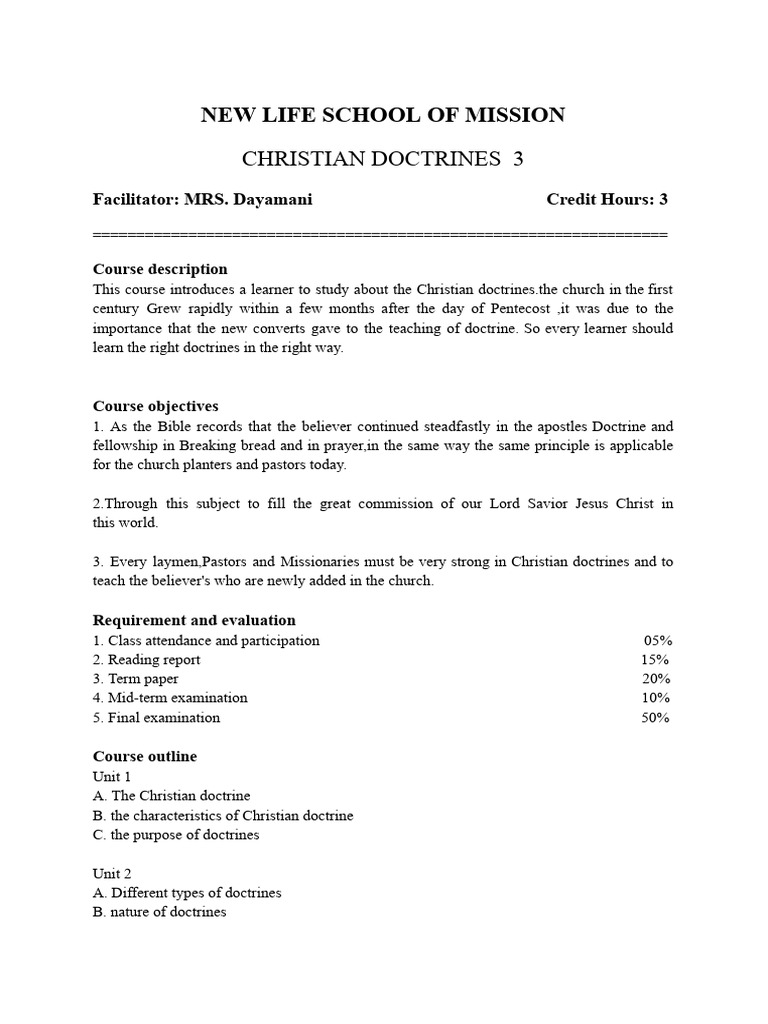 NEW LIFE SCHOOL OF MISSION

CHRISTIAN DOCTRINES 3

Facilitator: MRS. Dayamani Credit Hours: 3

==================================================================

Course description
This course introduces a learner to study about the Christian doctrines.the church in the first century Grew rapidly within a few months after the day of Pentecost ,it was due to the importance that the new converts gave to the teaching of doctrine. So every learner should learn the right doctrines in the right way.

Course objectives
1. As the Bible records that the believer continued steadfastly in the apostles Doctrine and fellowship in Breaking bread and in prayer,in the same way the same principle is applicable for the church planters and pastors today.

2.Through this subject to fill the great commission of our Lord Savior Jesus Christ in this world.

3. Every laymen,Pastors and Missionaries must be very strong in Christian doctrines and to teach the believer's who are newly added in the church.

Requirement and evaluation
1. Class attendance and participation 05%
2. Reading report 15%
3. Term paper 20%
4. Mid-term examination 10%
5. Final examination 50%

Course outline
Unit 1
A. The Christian doctrine
B. the characteristics of Christian doctrine
C. the purpose of doctrines

Unit 2
A. Different types of doctrines
B. nature of doctrines